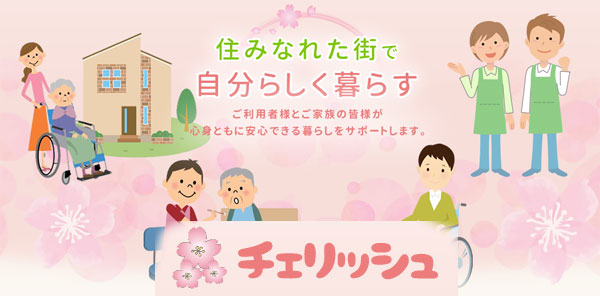 住みなれた街で
自分らしく暮らす

ご利用者様とご家族の皆様が
心身ともに安心できる暮らしをサポートします。

チェリッシュ